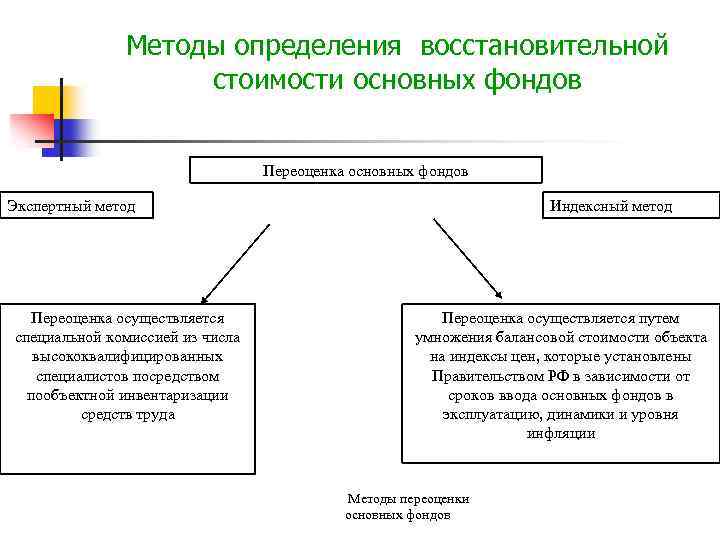 Методы определения восстановительной стоимости основных фондов

Переоценка основных фондов

Экспертный метод

Индексный метод

Переоценка осуществляется специальной комиссией из числа высококвалифицированных специалистов посредством пообъектной инвентаризации средств труда

Переоценка осуществляется путем умножения балансовой стоимости объекта на индексы цен, которые установлены Правительством РФ в зависимости от сроков ввода основных фондов в эксплуатацию, динамики и уровня инфляции

Методы переоценки основных фондов